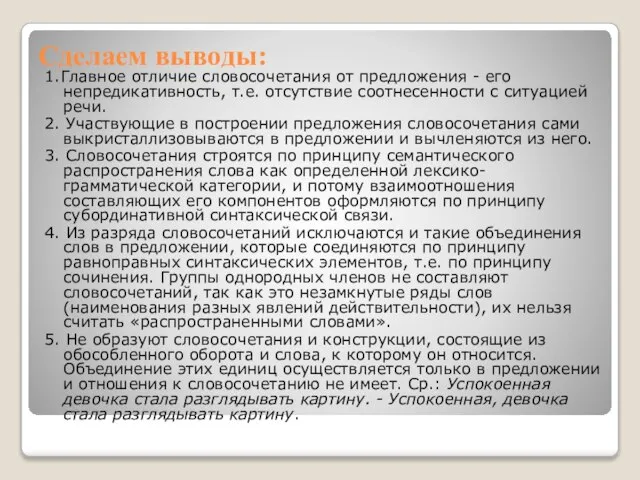 Сделаем выводы:

1.Главное отличие словосочетания от предложения - его непредикативность, т.е. отсутствие соотнесенности с ситуацией речи.

2. Участвующие в построении предложения словосочетания сами выкристаллизовываются в предложении и вычленяются из него.

3. Словосочетания строятся по принципу семантического распространения слова как определенной лексико-грамматической категории, и потому взаимоотношения составляющих его компонентов оформляются по принципу субординативной синтаксической связи.

4. Из разряда словосочетаний исключаются и такие объединения слов в предложении, которые соединяются по принципу равноправных синтаксических элементов, т.е. по принципу сочинения. Группы однородных членов не составляют словосочетаний, так как это незамкнутые ряды слов (наименования разных явлений действительности), их нельзя считать «распространенными словами».

5. Не образуют словосочетания и конструкции, состоящие из обособленного оборота и слова, к которому он относится. Объединение этих единиц осуществляется только в предложении и отношения к словосочетанию не имеет. Ср.: Успокоенная девочка стала разглядывать картину. - Успокоенная, девочка стала разглядывать картину.